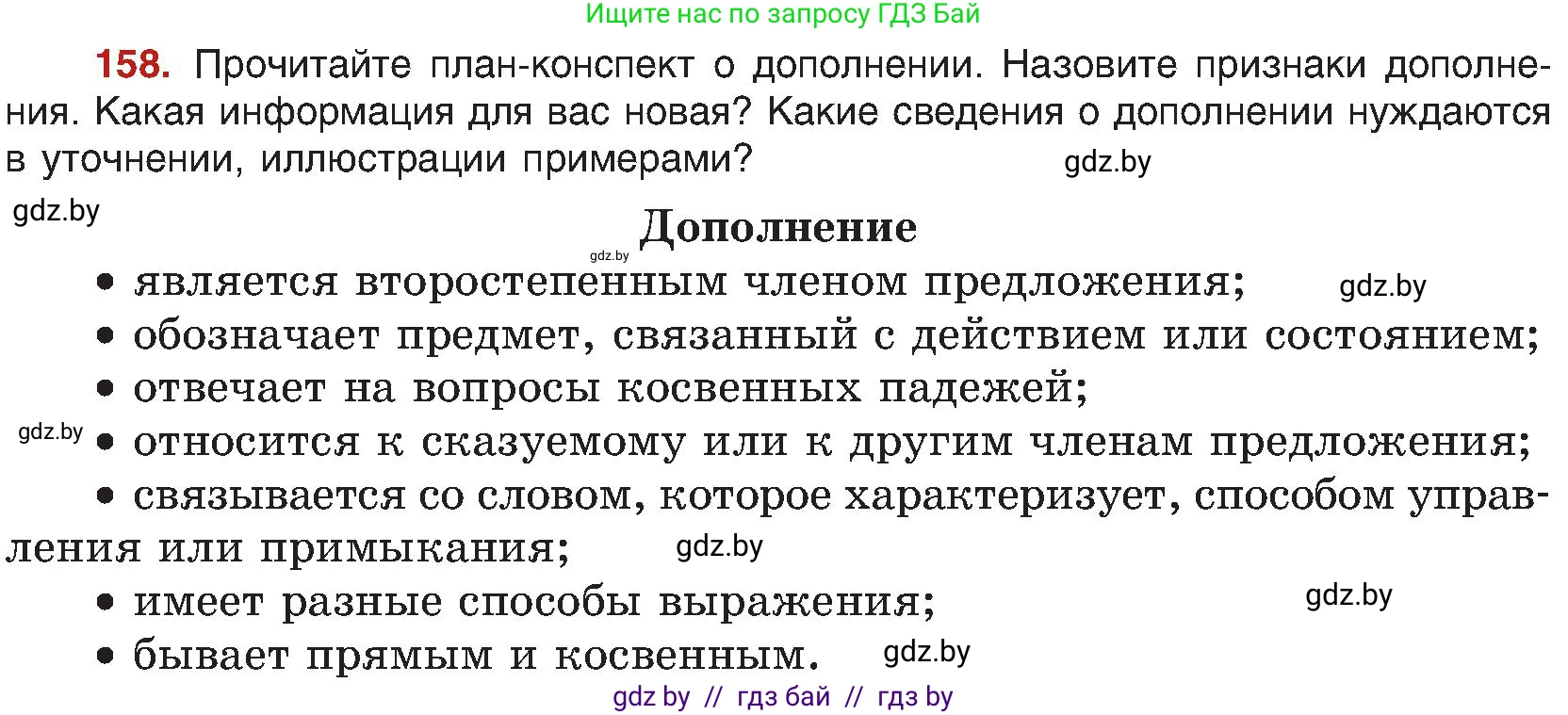 Ищите нас по запросу ГДЗ Бай

158. Прочитайте план-конспект о дополнении. Назовите признаки дополнения. Какая информация для вас новая? Какие сведения о дополнении нуждаются в уточнении, иллюстрации примерами?

gdz.by

gdz.by

Дополнение

gdz.by

• является второстепенным членом предложения;

gdz.by

• обозначает предмет, связанный с действием или состоянием;

• отвечает на вопросы косвенных падежей;

gdz.by

• относится к сказуемому или к другим членам предложения;

• связывается со словом, которое характеризует, способом управления или примыкания;

gdz.by

• имеет разные способы выражения;

gdz.by

• бывает прямым и косвенным.

gdz.by

gdz by // гдз бай // гдз by